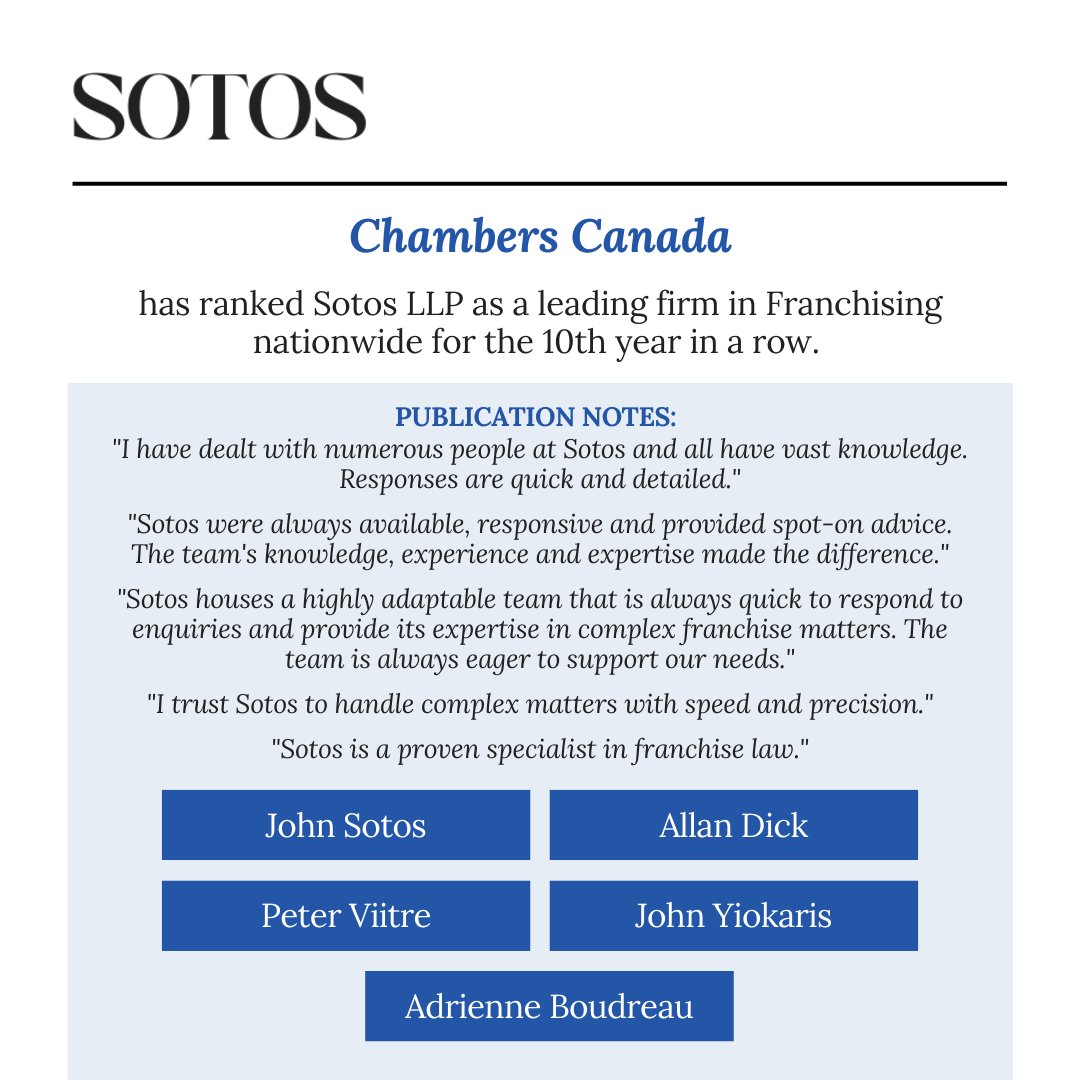 SOTOS

Chambers Canada

has ranked Sotos LLP as a leading firm in Franchising nationwide for the 10th year in a row.

PUBLICATION NOTES:
"I have dealt with numerous people at Sotos and all have vast knowledge. Responses are quick and detailed."

"Sotos were always available, responsive and provided spot-on advice. The team's knowledge, experience and expertise made the difference."

"Sotos houses a highly adaptable team that is always quick to respond to enquiries and provide its expertise in complex franchise matters. The team is always eager to support our needs."

"I trust Sotos to handle complex matters with speed and precision."

"Sotos is a proven specialist in franchise law."

John Sotos

Allan Dick

Peter Viitre

John Yiokaris

Adrienne Boudreau